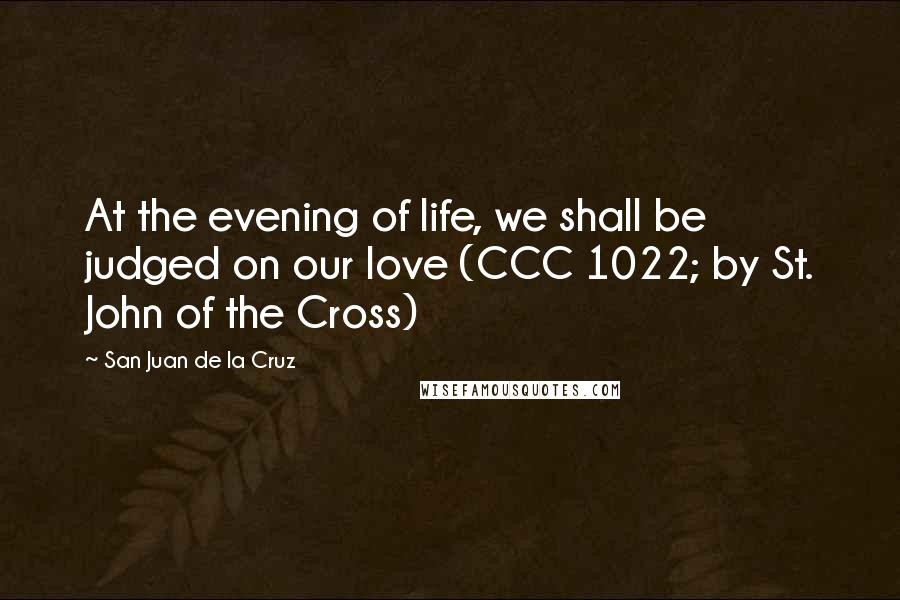 At the evening of life, we shall be judged on our love (CCC 1022; by St. John of the Cross)

~ San Juan de la Cruz

WISEFAMOUSQUOTES.COM